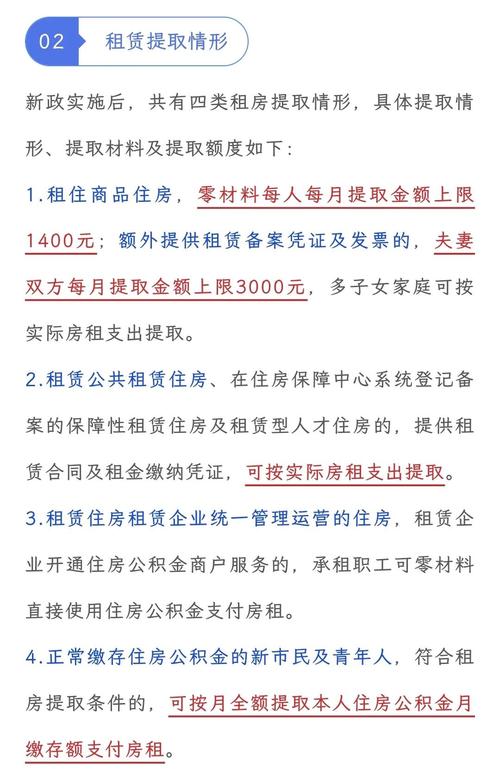 02 租赁提取情形

新政实施后，共有四类租房提取情形，具体提取情形、提取材料及提取额度如下：

1.租住商品住房，零材料每人每月提取金额上限1400元；额外提供租赁备案凭证及发票的，夫妻双方每月提取金额上限3000元，多子女家庭可按实际房租支出提取。

2.租赁公共租赁住房、在住房保障中心系统登记备案的保障性租赁住房及租赁型人才住房的，提供租赁合同及租金缴纳凭证，可按实际房租支出提取。

3.租赁住房租赁企业统一管理运营的住房，租赁企业开通住房公积金商户服务的，承租职工可零材料直接使用住房公积金支付房租。

4.正常缴存住房公积金的新市民及青年人，符合租房提取条件的，可按月全额提取本人住房公积金月缴存额支付房租。